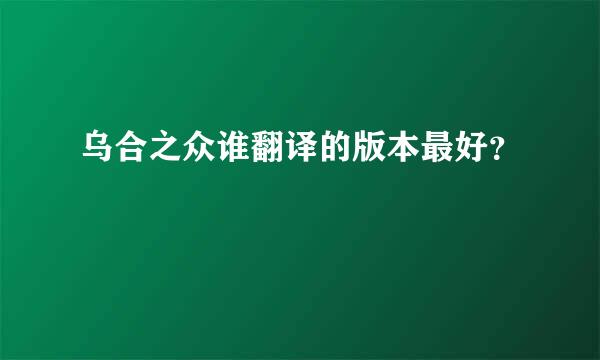 乌合之众谁翻译的版本最好?